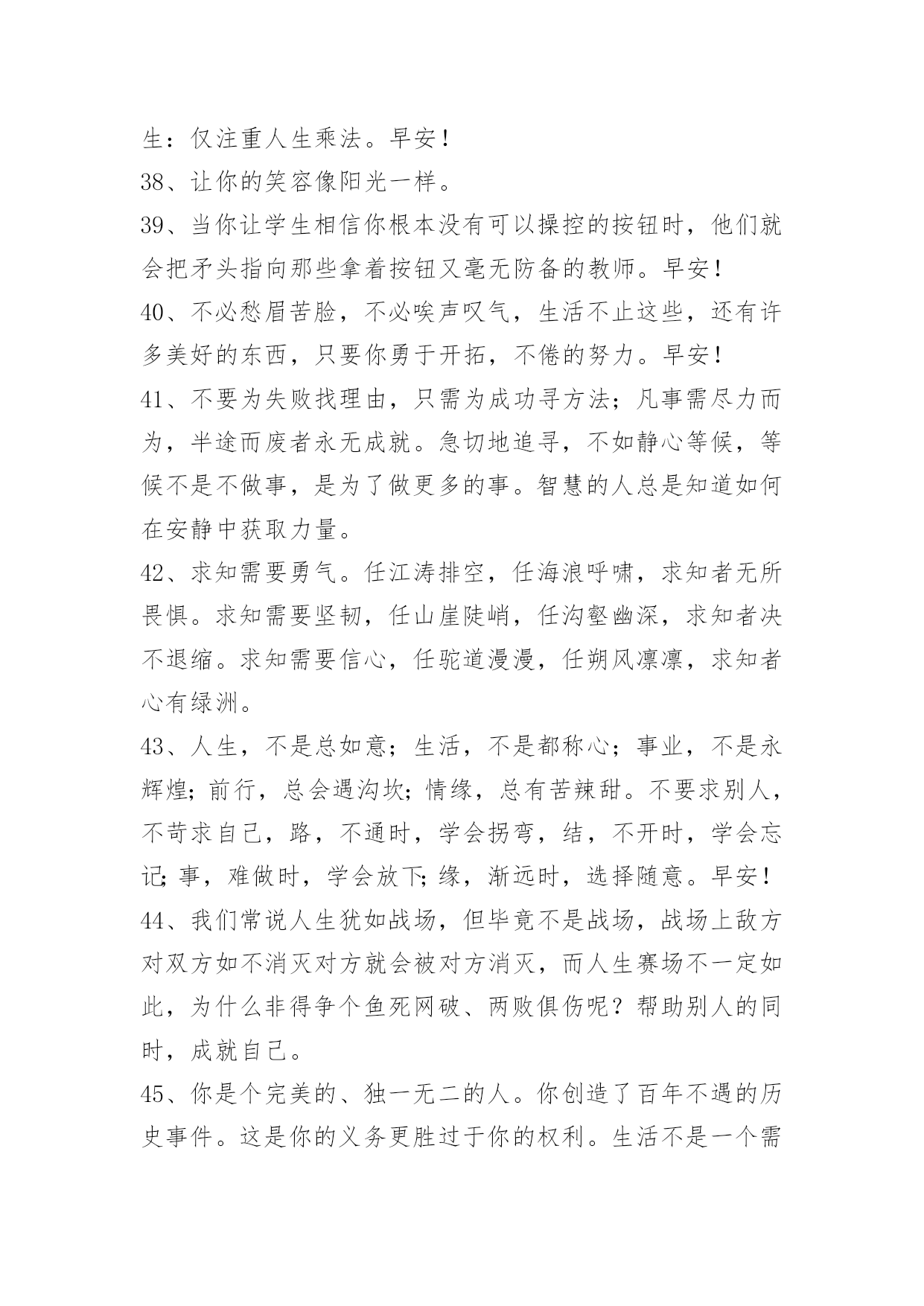 生：仅注重人生乘法。早安！

38、让你的笑容像阳光一样。

39、当你让学生相信你根本没有可以操控的按钮时，他们就会把矛头指向那些拿着按钮又毫无防备的教师。早安！

40、不必愁眉苦脸，不必唉声叹气，生活不止这些，还有许多美好的东西，只要你勇于开拓，不倦的努力。早安！

41、不要为失败找理由，只需为成功寻方法；凡事需尽力而为，半途而废者永无成就。急切地追寻，不如静心等候，等候不是不做事，是为了做更多的事。智慧的人总是知道如何在安静中获取力量。

42、求知需要勇气。任江涛排空，任海浪呼啸，求知者无所畏惧。求知需要坚韧，任山崖陡峭，任沟壑幽深，求知者决不退缩。求知需要信心，任驼道漫漫，任朔风凛凛，求知者心有绿洲。

43、人生，不是总如意；生活，不是都称心；事业，不是永辉煌；前行，总会遇沟坎；情缘，总有苦辣甜。不要求别人，不苛求自己，路，不通时，学会拐弯，结，不开时，学会忘记；事，难做时，学会放下；缘，渐远时，选择随意。早安！

44、我们常说人生犹如战场，但毕竟不是战场，战场上敌方对双方如不消灭对方就会被对方消灭，而人生赛场不一定如此，为什么非得争个鱼死网破、两败俱伤呢？帮助别人的同时，成就自己。

45、你是个完美的、独一无二的人。你创造了百年不遇的历史事件。这是你的义务更胜过于你的权利。生活不是一个需